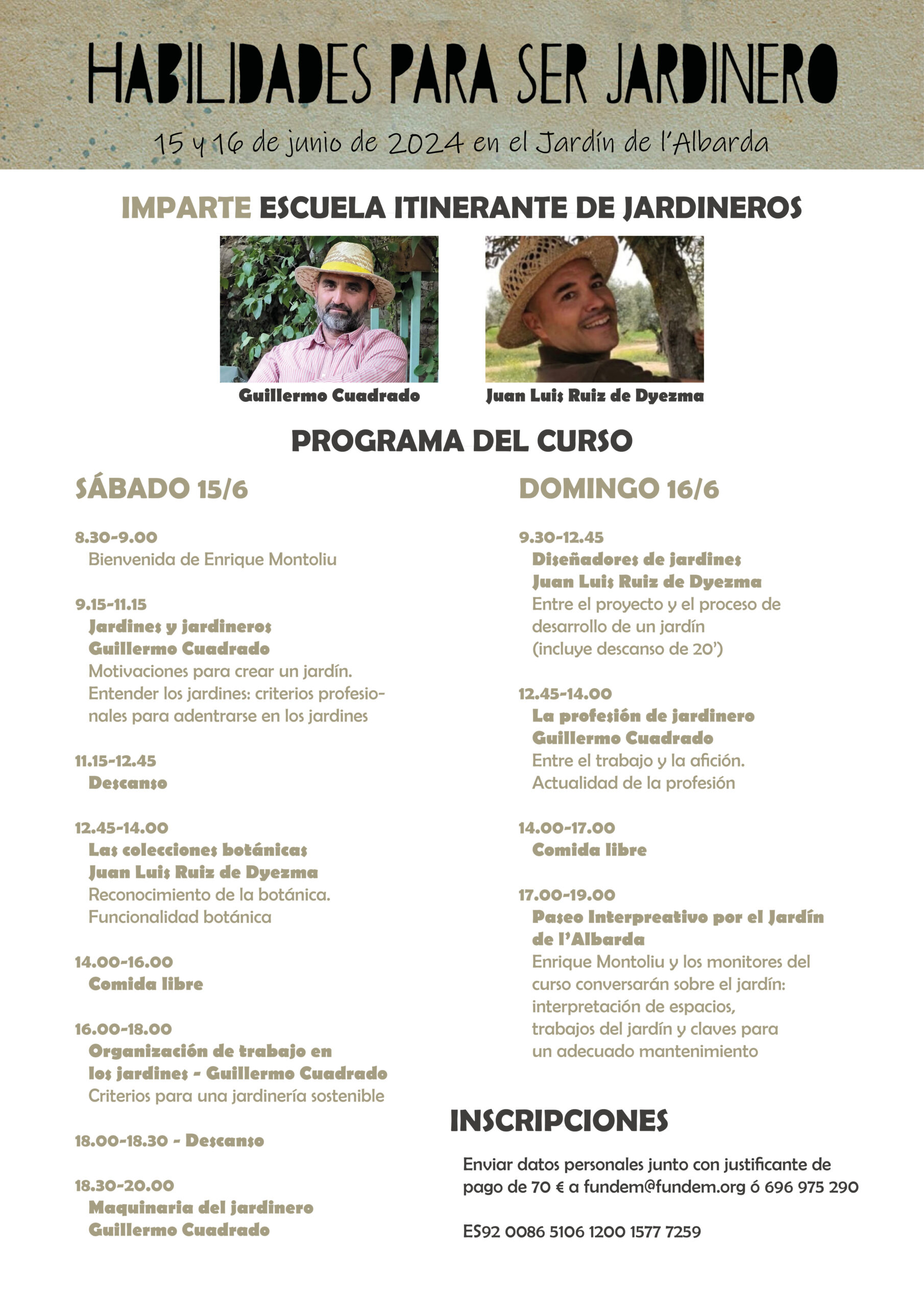 HABILIDADES PARA SER JARDINERO

15 y 16 de junio de 2024 en el Jardín de l'Albarda

IMPARTE ESCUELA ITINERANTE DE JARDINEROS

Guillermo Cuadrado

Juan Luis Ruiz de Dyezma

PROGRAMA DEL CURSO

SÁBADO 15/6

8.30-9.00
Bienvenida de Enrique Montoliu

9.15-11.15
Jardines y jardineros
Guillermo Cuadrado
Motivaciones para crear un jardín.
Entender los jardines: criterios profesionales para adentrarse en los jardines

11.15-12.45
Descanso

12.45-14.00
Las colecciones botánicas
Juan Luis Ruiz de Dyezma
Reconocimiento de la botánica.
Funcionalidad botánica

14.00-16.00
Comida libre

16.00-18.00
Organización de trabajo en los jardines - Guillermo Cuadrado
Criterios para una jardinería sostenible

18.00-18.30 - Descanso

18.30-20.00
Maquinaria del jardinero
Guillermo Cuadrado

DOMINGO 16/6

9.30-12.45
Diseñadores de jardines
Juan Luis Ruiz de Dyezma
Entre el proyecto y el proceso de desarrollo de un jardín
(incluye descanso de 20')

12.45-14.00
La profesión de jardinero
Guillermo Cuadrado
Entre el trabajo y la afición.
Actualidad de la profesión

14.00-17.00
Comida libre

17.00-19.00
Paseo Interpreativo por el Jardín de l'Albarda
Enrique Montoliu y los monitores del curso conversarán sobre el jardín: interpretación de espacios, trabajos del jardín y claves para un adecuado mantenimiento

INSCRIPCIONES

Enviar datos personales junto con justificante de pago de 70 € a fundem@fundem.org ó 696 975 290

ES92 0086 5106 1200 1577 7259